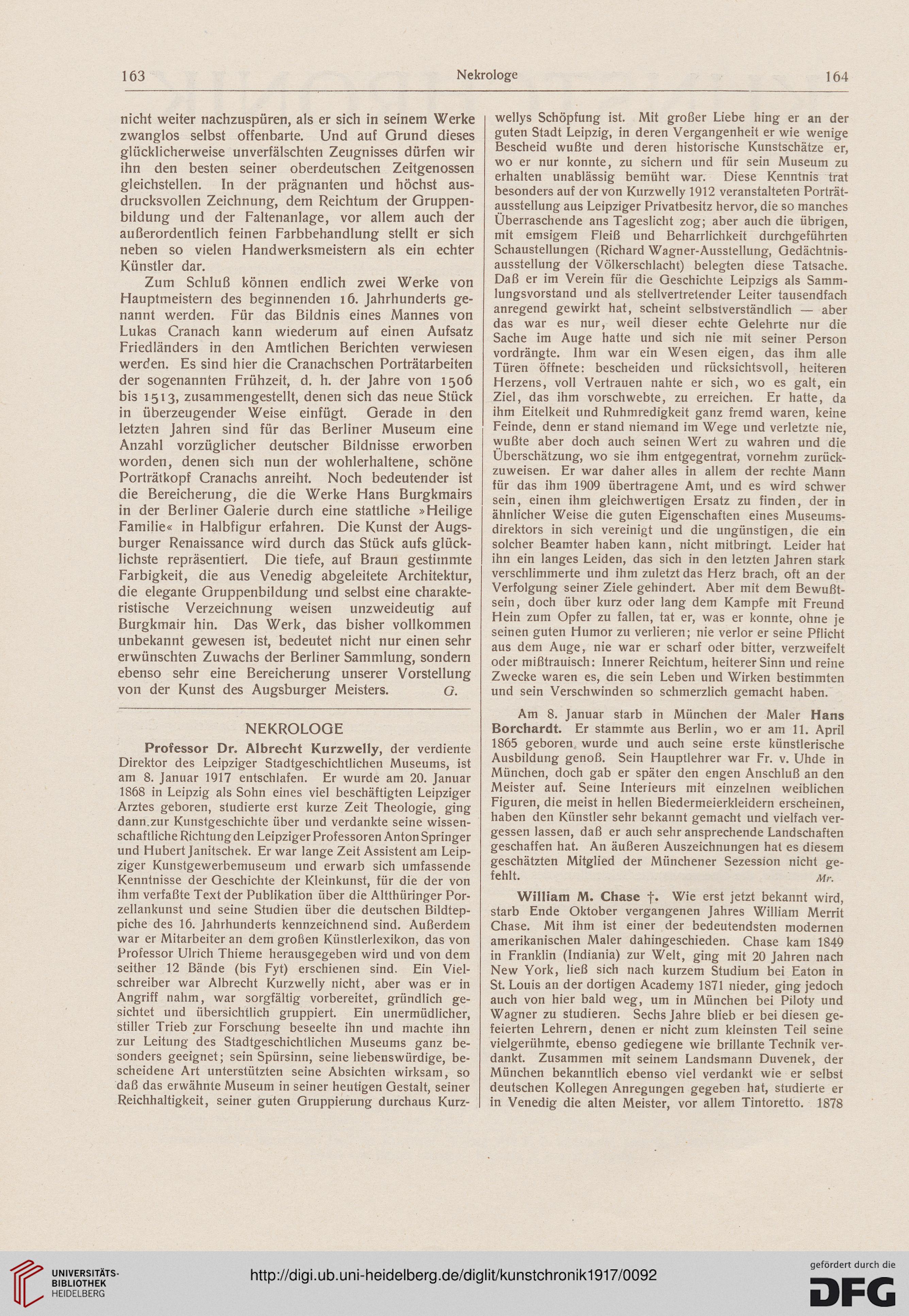 163 Nekrologe 164

nicht weiter nachzuspüren, als er sich in seinem Werke zwanglos selbst offenbarte. Und auf Grund dieses glücklicherweise unverfälschten Zeugnisses dürfen wir ihn den besten seiner oberdeutschen Zeitgenossen gleichstellen. In der prägnanten und höchst ausdrucksvollen Zeichnung, dem Reichtum der Gruppenbildung und der Faltenanlage, vor allem auch der außerordentlich feinen Farbbehandlung stellt er sich neben so vielen Handwerksmeistern als ein echter Künstler dar.

Zum Schluß können endlich zwei Werke von Hauptmeistern des beginnenden 16. Jahrhunderts genannt werden. Für das Bildnis eines Mannes von Lukas Cranach kann wiederum auf einen Aufsatz Friedländers in den Amtlichen Berichten verwiesen werden. Es sind hier die Cranachschen Porträtarbeiten der sogenannten Frühzeit, d. h. der Jahre von 1506 bis 1513, zusammengestellt, denen sich das neue Stück in überzeugender Weise einfügt. Gerade in den letzten Jahren sind für das Berliner Museum eine Anzahl vorzüglicher deutscher Bildnisse erworben worden, denen sich nun der wohlerhaltene, schöne Porträtkopf Cranachs anreiht. Noch bedeutender ist die Bereicherung, die die Werke Hans Burgkmairs in der Berliner Galerie durch eine stattliche »Heilige Familie« in Halbfigur erfahren. Die Kunst der Augsburger Renaissance wird durch das Stück aufs glücklichste repräsentiert. Die tiefe, auf Braun gestimmte Farbigkeit, die aus Venedig abgeleitete Architektur, die elegante Gruppenbildung und selbst eine charakteristische Verzeichnung weisen unzweideutig auf Burgkmair hin. Das Werk, das bisher vollkommen unbekannt gewesen ist, bedeutet nicht nur einen sehr erwünschten Zuwachs der Berliner Sammlung, sondern ebenso sehr eine Bereicherung unserer Vorstellung von der Kunst des Augsburger Meisters. G.

NEKROLOGE

Professor Dr. Albrecht Kurzwelly, der verdiente Direktor des Leipziger Stadtgeschichtlichen Museums, ist am 8. Januar 1917 entschlafen. Er wurde am 20. Januar 1868 in Leipzig als Sohn eines viel beschäftigten Leipziger Arztes geboren, studierte erst kurze Zeit Theologie, ging dann zur Kunstgeschichte über und verdankte seine wissenschaftliche Richtung den Leipziger Professoren Anton Springer und Hubert Janitschek. Er war lange Zeit Assistent am Leipziger Kunstgewerbemuseum und erwarb sich umfassende Kenntnisse der Geschichte der Kleinkunst, für die der von ihm verfaßte Text der Publikation über die Altthüringer Porzellankunst und seine Studien über die deutschen Bildteppiche des 16. Jahrhunderts kennzeichnend sind. Außerdem war er Mitarbeiter an dem großen Künstlerlexikon, das von Professor Ulrich Thieme herausgegeben wird und von dem seither 12 Bände (bis Fyt) erschienen sind. Ein Vielschreiber war Albrecht Kurzwelly nicht, aber was er in Angriff nahm, war sorgfältig vorbereitet, gründlich gesichtet und übersichtlich gruppiert. Ein unermüdlicher, stiller Trieb zur Forschung beseelte ihn und machte ihn zur Leitung des Stadtgeschichtlichen Museums ganz besonders geeignet; sein Spürsinn, seine liebenswürdige, bescheidene Art unterstützten seine Absichten wirksam, so daß das erwähnte Museum in seiner heutigen Gestalt, seiner Reichhaltigkeit, seiner guten Gruppierung durchaus Kurzwellys Schöpfung ist. Mit großer Liebe hing er an der guten Stadt Leipzig, in deren Vergangenheit er wie wenige Bescheid wußte und deren historische Kunstschätze er, wo er nur konnte, zu sichern und für sein Museum zu erhalten unablässig bemüht war. Diese Kenntnis trat besonders auf der von Kurzwelly 1912 veranstalteten Porträtausstellung aus Leipziger Privatbesitz hervor, die so manches Überraschende ans Tageslicht zog; aber auch die übrigen, mit emsigem Fleiß und Beharrlichkeit durchgeführten Schaustellungen (Richard Wagner-Ausstellung, Gedächtnisausstellung der Völkerschlacht) belegten diese Tatsache. Daß er im Verein für die Geschichte Leipzigs als Sammlungsvorstand und als stellvertretender Leiter tausendfach anregend gewirkt hat, scheint selbstverständlich — aber das war es nur, weil dieser echte Gelehrte nur die Sache im Auge hatte und sich nie mit seiner Person vordrängte. Ihm war ein Wesen eigen, das ihm alle Türen öffnete: bescheiden und rücksichtsvoll, heiteren Herzens, voll Vertrauen nahte er sich, wo es galt, ein Ziel, das ihm vorschwebte, zu erreichen. Er hatte, da ihm Eitelkeit und Ruhmredigkeit ganz fremd waren, keine Feinde, denn er stand niemand im Wege und verletzte nie, wußte aber doch auch seinen Wert zu wahren und die Überschätzung, wo sie ihm entgegentrat, vornehm zurückzuweisen. Er war daher alles in allem der rechte Mann für das ihm 1909 übertragene Amt, und es wird schwer sein, einen ihm gleichwertigen Ersatz zu finden, der in ähnlicher Weise die guten Eigenschaften eines Museumsdirektors in sich vereinigt und die ungünstigen, die ein solcher Beamter haben kann, nicht mitbringt. Leider hat ihn ein langes Leiden, das sich in den letzten Jahren stark verschlimmerte und ihm zuletzt das Herz brach, oft an der Verfolgung seiner Ziele gehindert. Aber mit dem Bewußtsein, doch über kurz oder lang dem Kampfe mit Freund Hein zum Opfer zu fallen, tat er, was er konnte, ohne je seinen guten Humor zu verlieren; nie verlor er seine Pflicht aus dem Auge, nie war er scharf oder bitter, verzweifelt oder mißtrauisch: Innerer Reichtum, heiterer Sinn und reine Zwecke waren es, die sein Leben und Wirken bestimmten und sein Verschwinden so schmerzlich gemacht haben.

Am 8. Januar starb in München der Maler Hans Borchardt. Er stammte aus Berlin, wo er am 11. April 1865 geboren wurde und auch seine erste künstlerische Ausbildung genoß. Sein Hauptlehrer war Fr. v. Uhde in München, doch gab er später den engen Anschluß an den Meister auf. Seine Interieurs mit einzelnen weiblichen Figuren, die meist in hellen Biedermeierkleidern erscheinen, haben den Künstler sehr bekannt gemacht und vielfach vergessen lassen, daß er auch sehr ansprechende Landschaften geschaffen hat. An äußeren Auszeichnungen hat es diesem geschätzten Mitglied der Münchener Sezession nicht gefehlt. Mr.

William M. Chase †. Wie erst jetzt bekannt wird, starb Ende Oktober vergangenen Jahres William Merrit Chase. Mit ihm ist einer der bedeutendsten modernen amerikanischen Maler dahingeschieden. Chase kam 1849 in Franklin (Indiania) zur Welt, ging mit 20 Jahren nach New York, ließ sich nach kurzem Studium bei Eaton in St. Louis an der dortigen Academy 1871 nieder, ging jedoch auch von hier bald weg, um in München bei Piloty und Wagner zu studieren. Sechs Jahre blieb er bei diesen gefeierten Lehrern, denen er nicht zum kleinsten Teil seine vielgerühmte, ebenso gediegene wie brillante Technik verdankt. Zusammen mit seinem Landsmann Duvenek, der München bekanntlich ebenso viel verdankt wie er selbst deutschen Kollegen Anregungen gegeben hat, studierte er in Venedig die alten Meister, vor allem Tintoretto. 1878

UNIVERSITÄTS-BIBLIOTHEK HEIDELBERG
http://digi.ub.uni-heidelberg.de/diglit/kunstchronik1917/0092
gefördert durch die DFG